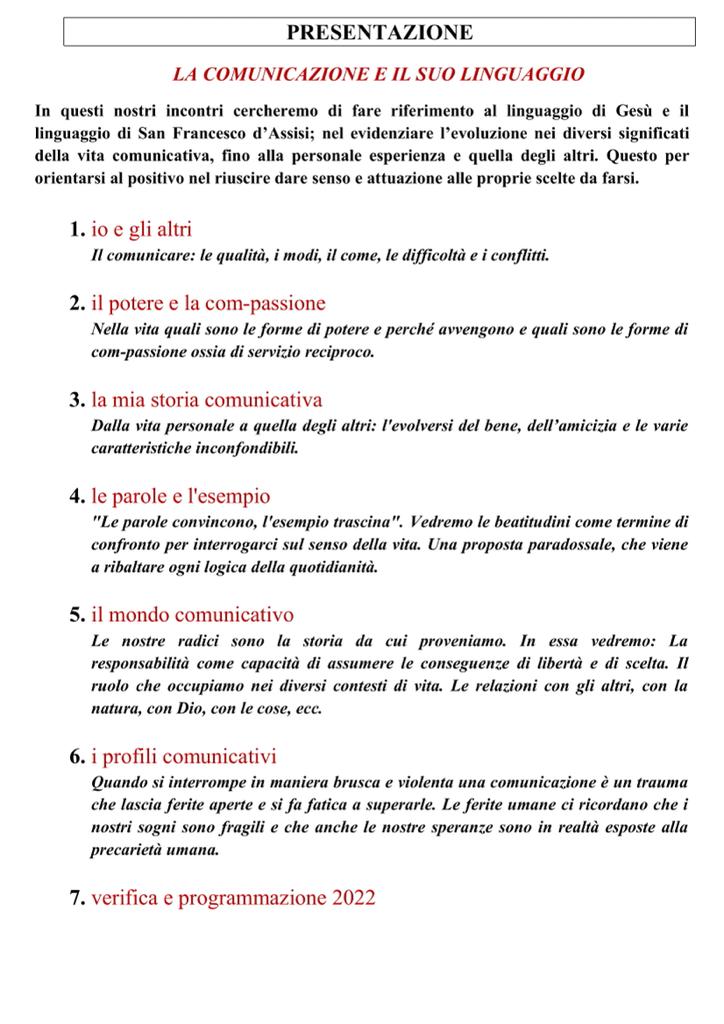 PRESENTAZIONE

LA COMUNICAZIONE E IL SUO LINGUAGGIO

In questi nostri incontri cercheremo di fare riferimento al linguaggio di Gesù e il linguaggio di San Francesco d'Assisi; nel evidenziare l'evoluzione nei diversi significati della vita comunicativa, fino alla personale esperienza e quella degli altri. Questo per orientarsi al positivo nel riuscire dare senso e attuazione alle proprie scelte da farsi.

1. io e gli altri
Il comunicare: le qualità, i modi, il come, le difficoltà e i conflitti.

2. il potere e la com-passione
Nella vita quali sono le forme di potere e perché avvengono e quali sono le forme di com-passione ossia di servizio reciproco.

3. la mia storia comunicativa
Dalla vita personale a quella degli altri: l'evolversi del bene, dell'amicizia e le varie caratteristiche inconfondibili.

4. le parole e l'esempio
"Le parole convincono, l'esempio trascina". Vedremo le beatitudini come termine di confronto per interrogarci sul senso della vita. Una proposta paradossale, che viene a ribaltare ogni logica della quotidianità.

5. il mondo comunicativo
Le nostre radici sono la storia da cui proveniamo. In essa vedremo: La responsabilità come capacità di assumere le conseguenze di libertà e di scelta. Il ruolo che occupiamo nei diversi contesti di vita. Le relazioni con gli altri, con la natura, con Dio, con le cose, ecc.

6. i profili comunicativi
Quando si interrompe in maniera brusca e violenta una comunicazione è un trauma che lascia ferite aperte e si fa fatica a superarle. Le ferite umane ci ricordano che i nostri sogni sono fragili e che anche le nostre speranze sono in realtà esposte alla precarietà umana.

7. verifica e programmazione 2022